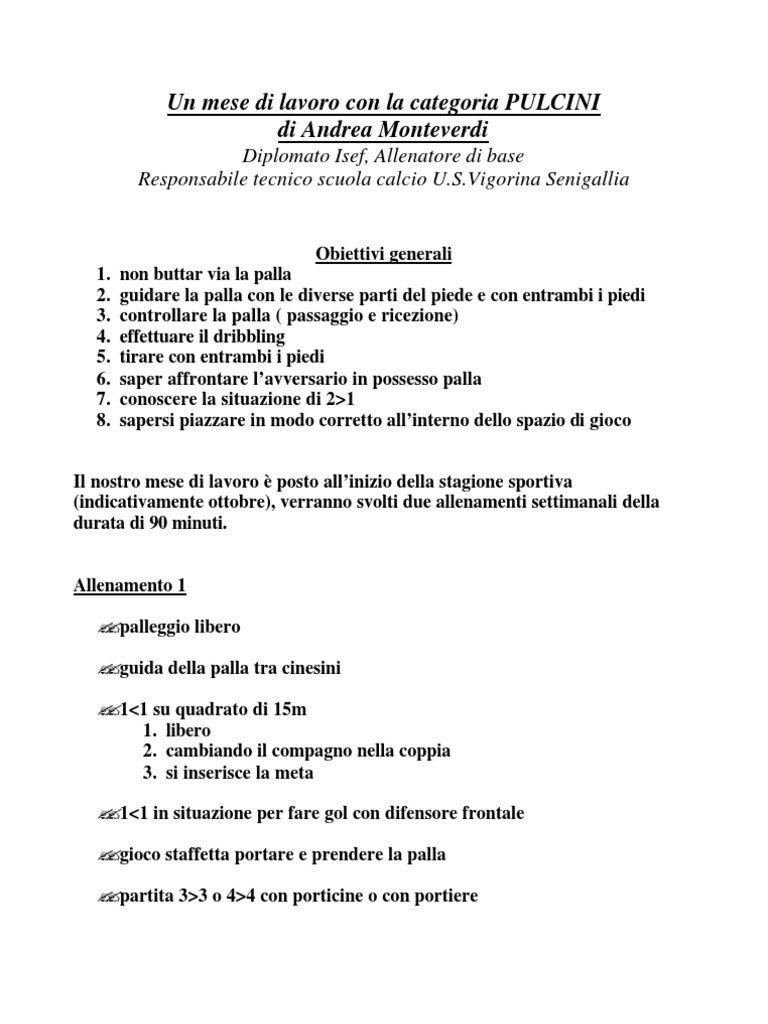 Un mese di lavoro con la categoria PULCINI
di Andrea Monteverdi
Diplomato Isef, Allenatore di base
Responsabile tecnico scuola calcio U.S.Vigorina Senigallia

Obiettivi generali
1. non buttar via la palla
2. guidare la palla con le diverse parti del piede e con entrambi i piedi
3. controllare la palla ( passaggio e ricezione)
4. effettuare il dribbling
5. tirare con entrambi i piedi
6. saper affrontare l'avversario in possesso palla
7. conoscere la situazione di 2>1
8. sapersi piazzare in modo corretto all'interno dello spazio di gioco

Il nostro mese di lavoro è posto all'inizio della stagione sportiva (indicativamente ottobre), verranno svolti due allenamenti settimanali della durata di 90 minuti.

Allenamento 1

palleggio libero

guida della palla tra cinesini

1<1 su quadrato di 15m
1. libero
2. cambiando il compagno nella coppia
3. si inserisce la meta

1<1 in situazione per fare gol con difensore frontale

gioco staffetta portare e prendere la palla

partita 3>3 o 4>4 con porticine o con portiere